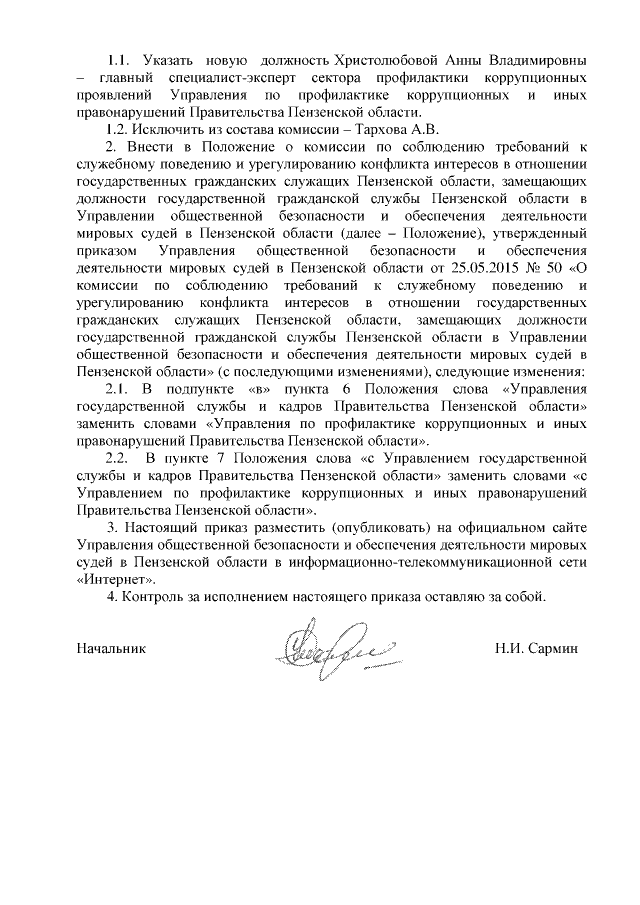 1.1. Указать новую должность Христолюбовой Анны Владимировны – главный специалист-эксперт сектора профилактики коррупционных проявлений Управления по профилактике коррупционных и иных правонарушений Правительства Пензенской области.

1.2. Исключить из состава комиссии – Тархова А.В.

2. Внести в Положение о комиссии по соблюдению требований к служебному поведению и урегулированию конфликта интересов в отношении государственных гражданских служащих Пензенской области, замещающих должности государственной гражданской службы Пензенской области в Управлении общественной безопасности и обеспечения деятельности мировых судей в Пензенской области (далее – Положение), утвержденный приказом Управления общественной безопасности и обеспечения деятельности мировых судей в Пензенской области от 25.05.2015 № 50 «О комиссии по соблюдению требований к служебному поведению и урегулированию конфликта интересов в отношении государственных гражданских служащих Пензенской области, замещающих должности государственной гражданской службы Пензенской области в Управлении общественной безопасности и обеспечения деятельности мировых судей в Пензенской области» (с последующими изменениями), следующие изменения:

2.1. В подпункте «в» пункта 6 Положения слова «Управления государственной службы и кадров Правительства Пензенской области» заменить словами «Управления по профилактике коррупционных и иных правонарушений Правительства Пензенской области».

2.2. В пункте 7 Положения слова «с Управлением государственной службы и кадров Правительства Пензенской области» заменить словами «с Управлением по профилактике коррупционных и иных правонарушений Правительства Пензенской области».

3. Настоящий приказ разместить (опубликовать) на официальном сайте Управления общественной безопасности и обеспечения деятельности мировых судей в Пензенской области в информационно-телекоммуникационной сети «Интернет».

4. Контроль за исполнением настоящего приказа оставляю за собой.

Начальник Н.И. Сармин